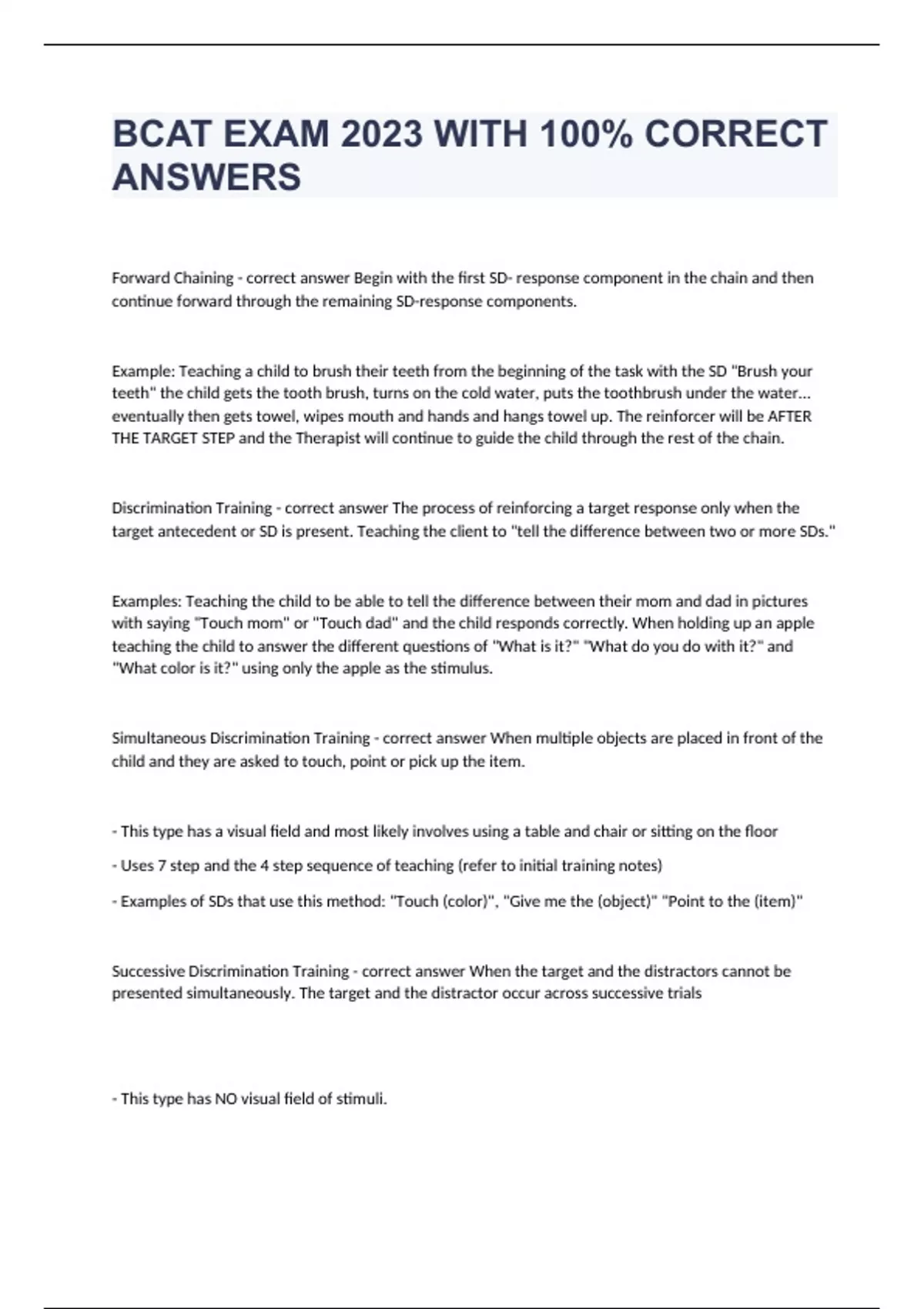 BCAT EXAM 2023 WITH 100% CORRECT ANSWERS

Forward Chaining - correct answer Begin with the first SD- response component in the chain and then continue forward through the remaining SD-response components.

Example: Teaching a child to brush their teeth from the beginning of the task with the SD "Brush your teeth" the child gets the tooth brush, turns on the cold water, puts the toothbrush under the water... eventually then gets towel, wipes mouth and hands and hangs towel up. The reinforcer will be AFTER THE TARGET STEP and the Therapist will continue to guide the child through the rest of the chain.

Discrimination Training - correct answer The process of reinforcing a target response only when the target antecedent or SD is present. Teaching the client to "tell the difference between two or more SDs."

Examples: Teaching the child to be able to tell the difference between their mom and dad in pictures with saying "Touch mom" or "Touch dad" and the child responds correctly. When holding up an apple teaching the child to answer the different questions of "What is it?" "What do you do with it?" and "What color is it?" using only the apple as the stimulus.

Simultaneous Discrimination Training - correct answer When multiple objects are placed in front of the child and they are asked to touch, point or pick up the item.

- This type has a visual field and most likely involves using a table and chair or sitting on the floor

- Uses 7 step and the 4 step sequence of teaching (refer to initial training notes)

- Examples of SDs that use this method: "Touch (color)", "Give me the (object)" "Point to the (item)"

Successive Discrimination Training - correct answer When the target and the distractors cannot be presented simultaneously. The target and the distractor occur across successive trials

- This type has NO visual field of stimuli.